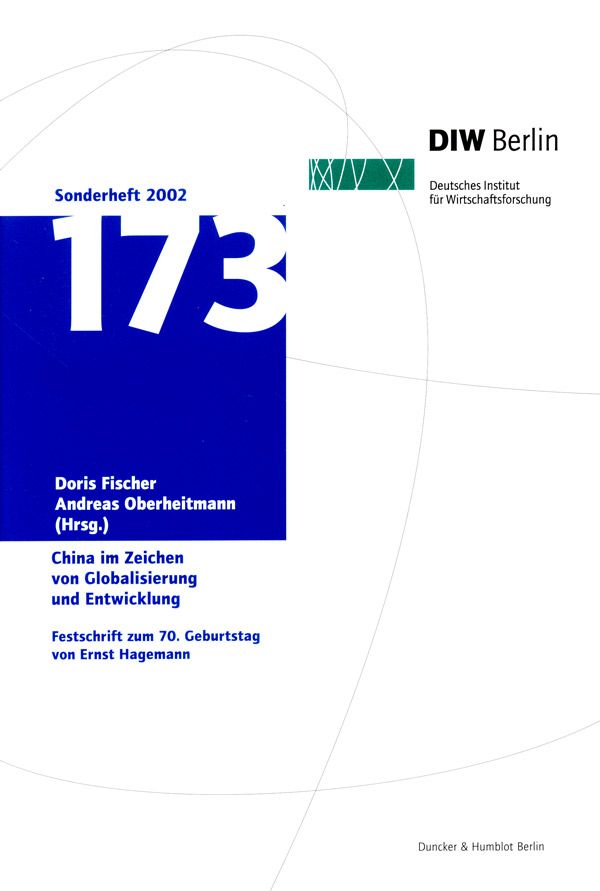 DIW Berlin

Deutsches Institut
für Wirtschaftsforschung

Sonderheft 2002

173

Doris Fischer
Andreas Oberheitmann
(Hrsg.)

China im Zeichen
von Globalisierung
und Entwicklung

Festschrift zum 70. Geburtstag
von Ernst Hagemann

Duncker & Humblot Berlin